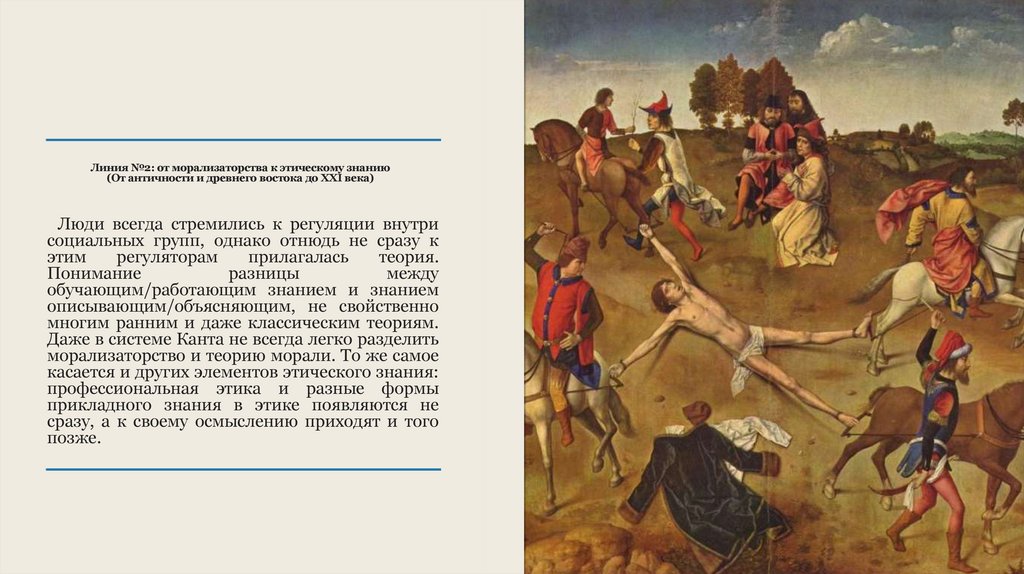 Линия №2: от морализаторства к этическому знанию
(От античности и древнего востока до XXI века)

Люди всегда стремились к регуляции внутри социальных групп, однако отнюдь не сразу к этим регуляторам прилагалась теория. Понимание разницы между обучающим/работающим знанием и знанием описывающим/объясняющим, не свойственно многим ранним и даже классическим теориям. Даже в системе Канта не всегда легко разделить морализаторство и теорию морали. То же самое касается и других элементов этического знания: профессиональная этика и разные формы прикладного знания в этике появляются не сразу, а к своему осмыслению приходят и того позже.